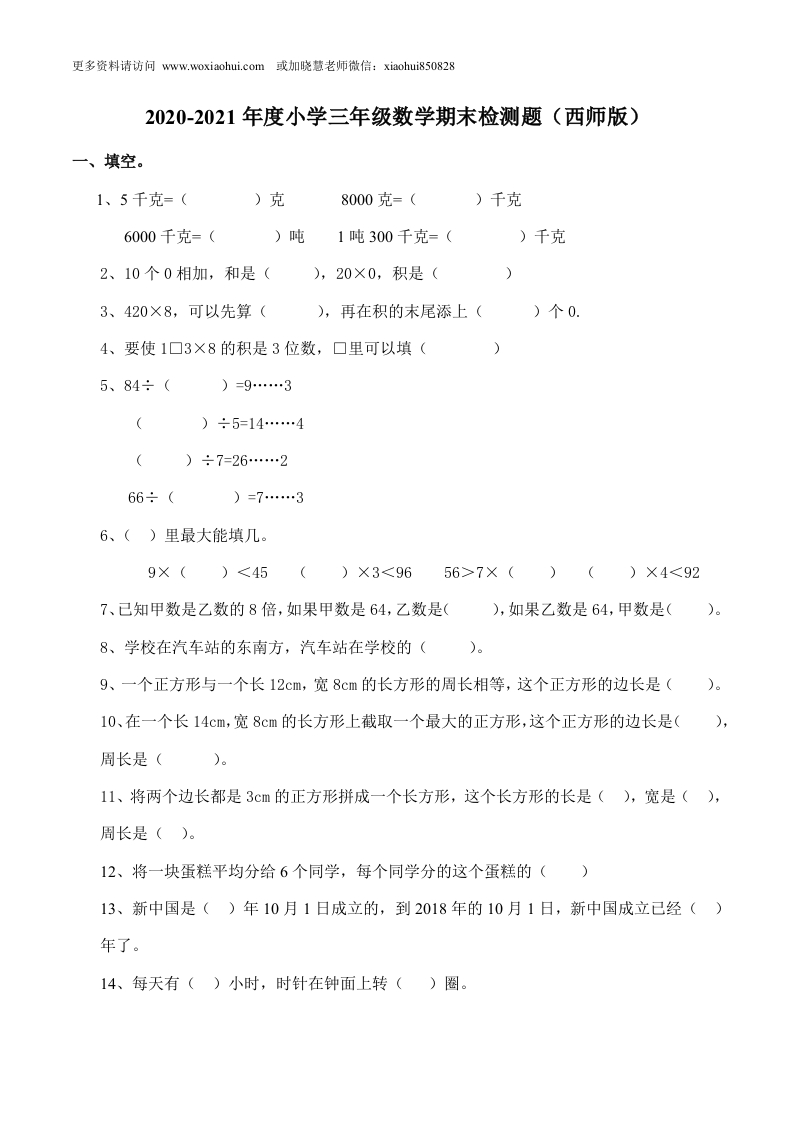 更多资料请访问 www.woxiaohui.com 或加晓慧老师微信：xiaohui850828

2020-2021 年度小学三年级数学期末检测题（西师版）

一、填空。

1、5 千克=（ ）克 8000 克=（ ）千克

6000 千克=（ ）吨 1 吨 300 千克=（ ）千克

2、10 个 0 相加，和是（ ），20×0，积是（ ）

3、420×8，可以先算（ ），再在积的末尾添上（ ）个 0.

4、要使 1□3×8 的积是 3 位数，□里可以填（ ）

5、84÷（ ）=9……3

（ ）÷5=14……4

（ ）÷7=26……2

66÷（ ）=7……3

6、（ ）里最大能填几。

9×（ ）＜45 （ ）×3＜96 56＞7×（ ） （ ）×4＜92

7、已知甲数是乙数的 8 倍，如果甲数是 64，乙数是（ ），如果乙数是 64，甲数是（ ）。

8、学校在汽车站的东南方，汽车站在学校的（ ）。

9、一个正方形与一个长 12cm，宽 8cm 的长方形的周长相等，这个正方形的边长是（ ）。

10、在一个长 14cm，宽 8cm 的长方形上截取一个最大的正方形，这个正方形的边长是（ ），周长是（ ）。

11、将两个边长都是 3cm 的正方形拼成一个长方形，这个长方形的长是（ ），宽是（ ），周长是（ ）。

12、将一块蛋糕平均分给 6 个同学，每个同学分的这个蛋糕的（ ）

13、新中国是（ ）年 10 月 1 日成立的，到 2018 年的 10 月 1 日，新中国成立已经（ ）年了。

14、每天有（ ）小时，时针在钟面上转（ ）圈。